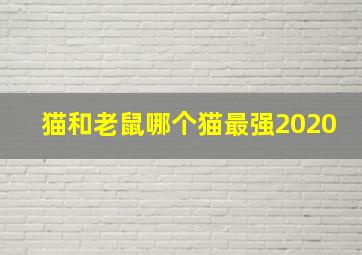 猫和老鼠哪个猫最强2020